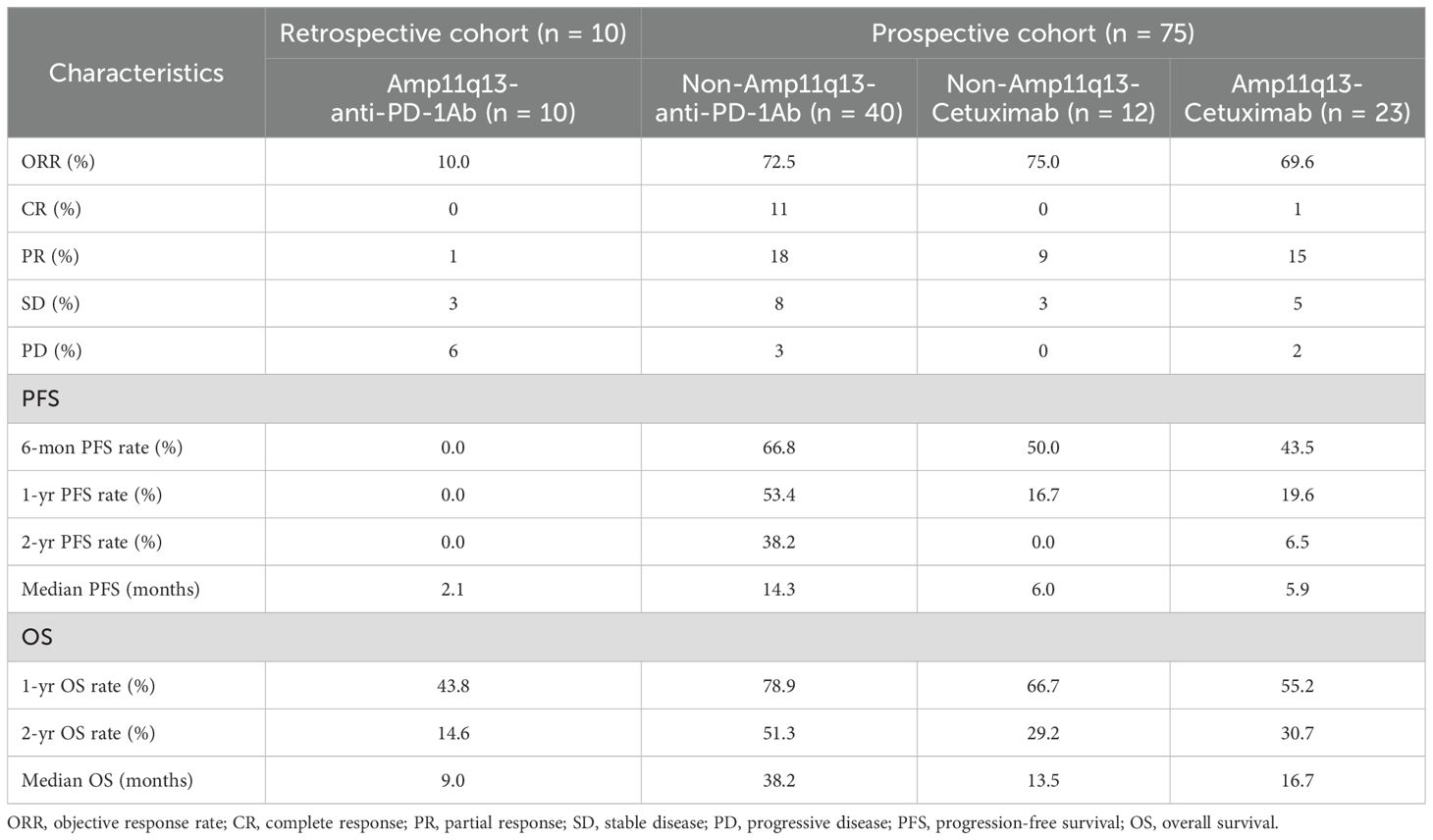 | Characteristics | Retrospective cohort (n = 10) | Prospective cohort (n = 75) | | |
|---|---|---|---|---|
| | Amp11q13-anti-PD-1Ab (n = 10) | Non-Amp11q13-anti-PD-1Ab (n = 40) | Non-Amp11q13-Cetuximab (n = 12) | Amp11q13-Cetuximab (n = 23) |
| ORR (%) | 10.0 | 72.5 | 75.0 | 69.6 |
| CR (%) | 0 | 11 | 0 | 1 |
| PR (%) | 1 | 18 | 9 | 15 |
| SD (%) | 3 | 8 | 3 | 5 |
| PD (%) | 6 | 3 | 0 | 2 |
| PFS | | | | |
| 6-mon PFS rate (%) | 0.0 | 66.8 | 50.0 | 43.5 |
| 1-yr PFS rate (%) | 0.0 | 53.4 | 16.7 | 19.6 |
| 2-yr PFS rate (%) | 0.0 | 38.2 | 0.0 | 6.5 |
| Median PFS (months) | 2.1 | 14.3 | 6.0 | 5.9 |
| OS | | | | |
| 1-yr OS rate (%) | 43.8 | 78.9 | 66.7 | 55.2 |
| 2-yr OS rate (%) | 14.6 | 51.3 | 29.2 | 30.7 |
| Median OS (months) | 9.0 | 38.2 | 13.5 | 16.7 |

ORR, objective response rate; CR, complete response; PR, partial response; SD, stable disease; PD, progressive disease; PFS, progression-free survival; OS, overall survival.